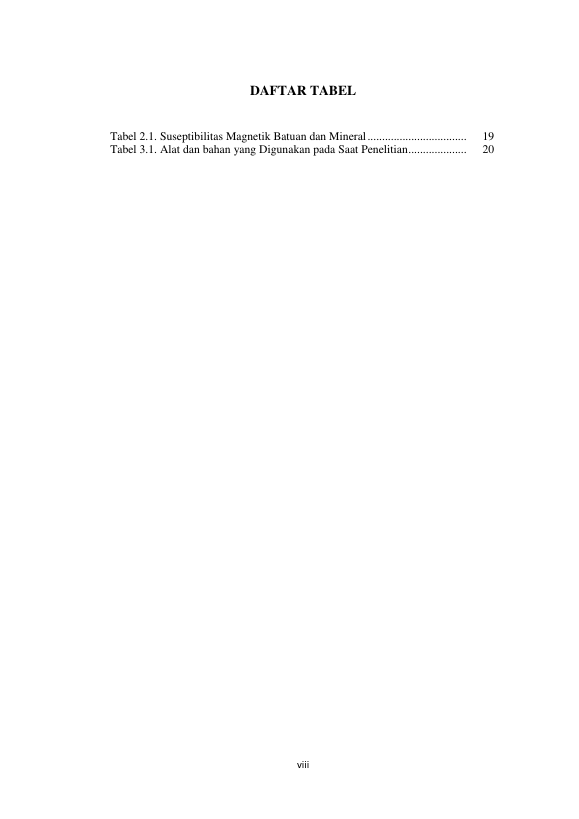 DAFTAR TABEL

Tabel 2.1. Suseptibilitas Magnetik Batuan dan Mineral 19
Tabel 3.1. Alat dan bahan yang Digunakan pada Saat Penelitian 20

viii